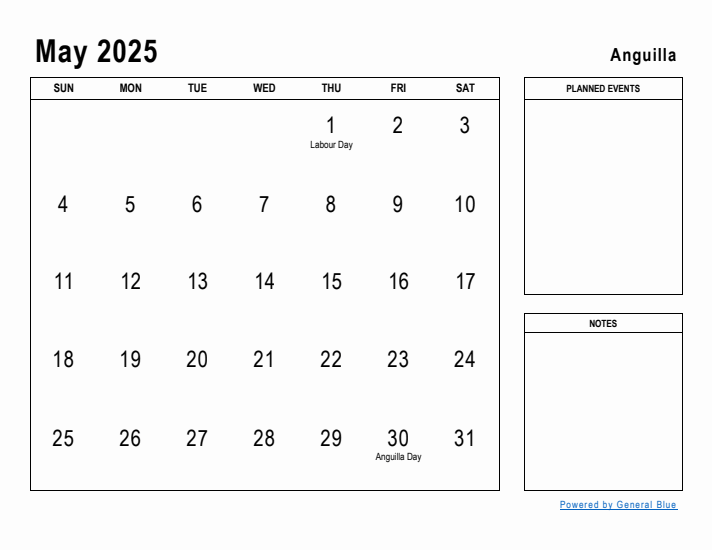 May 2025

Anguilla

| SUN | MON | TUE | WED | THU | FRI | SAT |
|---|---|---|---|---|---|---|
| | | | | 1 Labour Day | 2 | 3 |
| 4 | 5 | 6 | 7 | 8 | 9 | 10 |
| 11 | 12 | 13 | 14 | 15 | 16 | 17 |
| 18 | 19 | 20 | 21 | 22 | 23 | 24 |
| 25 | 26 | 27 | 28 | 29 | 30 Anguilla Day | 31 |

PLANNED EVENTS

NOTES

Powered by General Blue